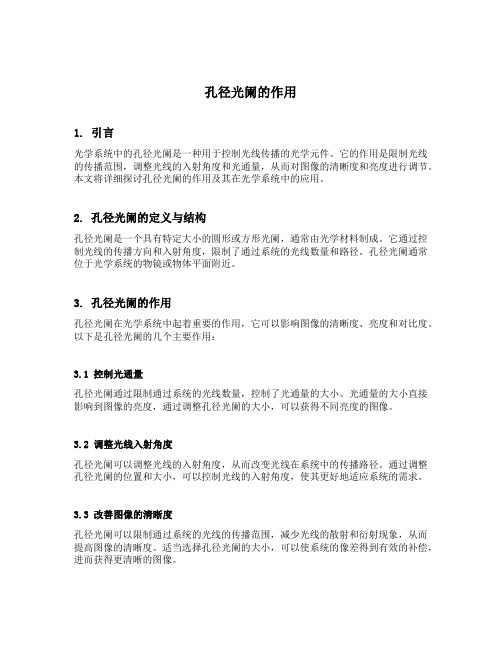 孔径光阑的作用

1. 引言

光学系统中的孔径光阑是一种用于控制光线传播的光学元件。它的作用是限制光线的传播范围，调整光线的入射角度和光通量，从而对图像的清晰度和亮度进行调节。本文将详细探讨孔径光阑的作用及其在光学系统中的应用。

2. 孔径光阑的定义与结构

孔径光阑是一个具有特定大小的圆形或方形光阑，通常由光学材料制成。它通过控制光线的传播方向和入射角度，限制了通过系统的光线数量和路径。孔径光阑通常位于光学系统的物镜或物体平面附近。

3. 孔径光阑的作用

孔径光阑在光学系统中起着重要的作用，它可以影响图像的清晰度、亮度和对比度。以下是孔径光阑的几个主要作用：

3.1 控制光通量

孔径光阑通过限制通过系统的光线数量，控制了光通量的大小。光通量的大小直接影响到图像的亮度，通过调整孔径光阑的大小，可以获得不同亮度的图像。

3.2 调整光线入射角度

孔径光阑可以调整光线的入射角度，从而改变光线在系统中的传播路径。通过调整孔径光阑的位置和大小，可以控制光线的入射角度，使其更好地适应系统的需求。

3.3 改善图像的清晰度

孔径光阑可以限制通过系统的光线的传播范围，减少光线的散射和衍射现象，从而提高图像的清晰度。适当选择孔径光阑的大小，可以使系统的像差得到有效的补偿，进而获得更清晰的图像。